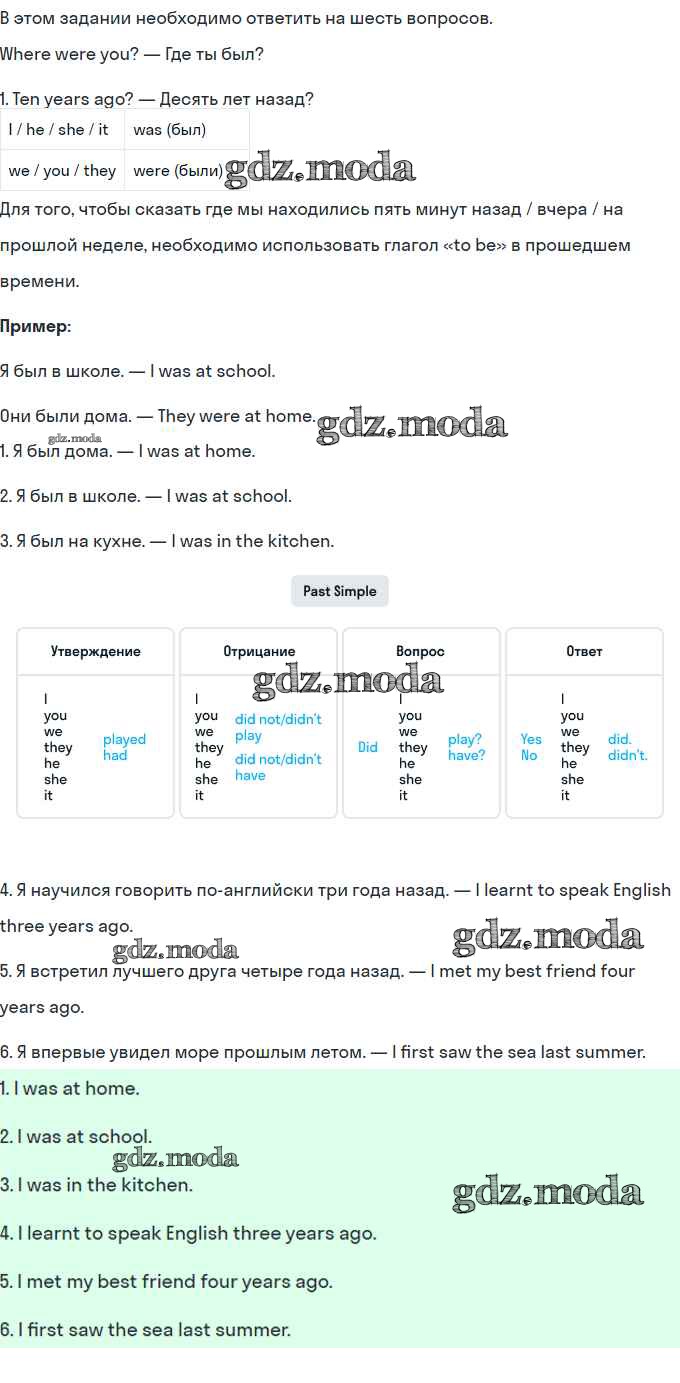 В этом задании необходимо ответить на шесть вопросов.

Where were you? — Где ты был?

1. Ten years ago? — Десять лет назад?

| I / he / she / it | was (был) |
|---|---|
| we / you / they | were (были) |

gdz.moda

Для того, чтобы сказать где мы находились пять минут назад / вчера / на прошлой неделе, необходимо использовать глагол «to be» в прошедшем времени.

Пример:

Я был в школе. — I was at school.

Они были дома. — They were at home. gdz.moda

gdz.moda

1. Я был дома. — I was at home.

2. Я был в школе. — I was at school.

3. Я был на кухне. — I was in the kitchen.

Past Simple

| Утверждение | Отрицание | Вопрос | Ответ |
|---|---|---|---|
| I you we they he she it played had | I you we they he she it did not/didn't play did not/didn't have | Did I you we they he she it play? have? | Yes No I you we they he she it did. didn't. |

gdz.moda

4. Я научился говорить по-английски три года назад. — I learnt to speak English three years ago.

gdz.moda gdz.moda

5. Я встретил лучшего друга четыре года назад. — I met my best friend four years ago.

6. Я впервые увидел море прошлым летом. — I first saw the sea last summer.

1. I was at home.

2. I was at school.

gdz.moda

3. I was in the kitchen.

gdz.moda

4. I learnt to speak English three years ago.

5. I met my best friend four years ago.

6. I first saw the sea last summer.